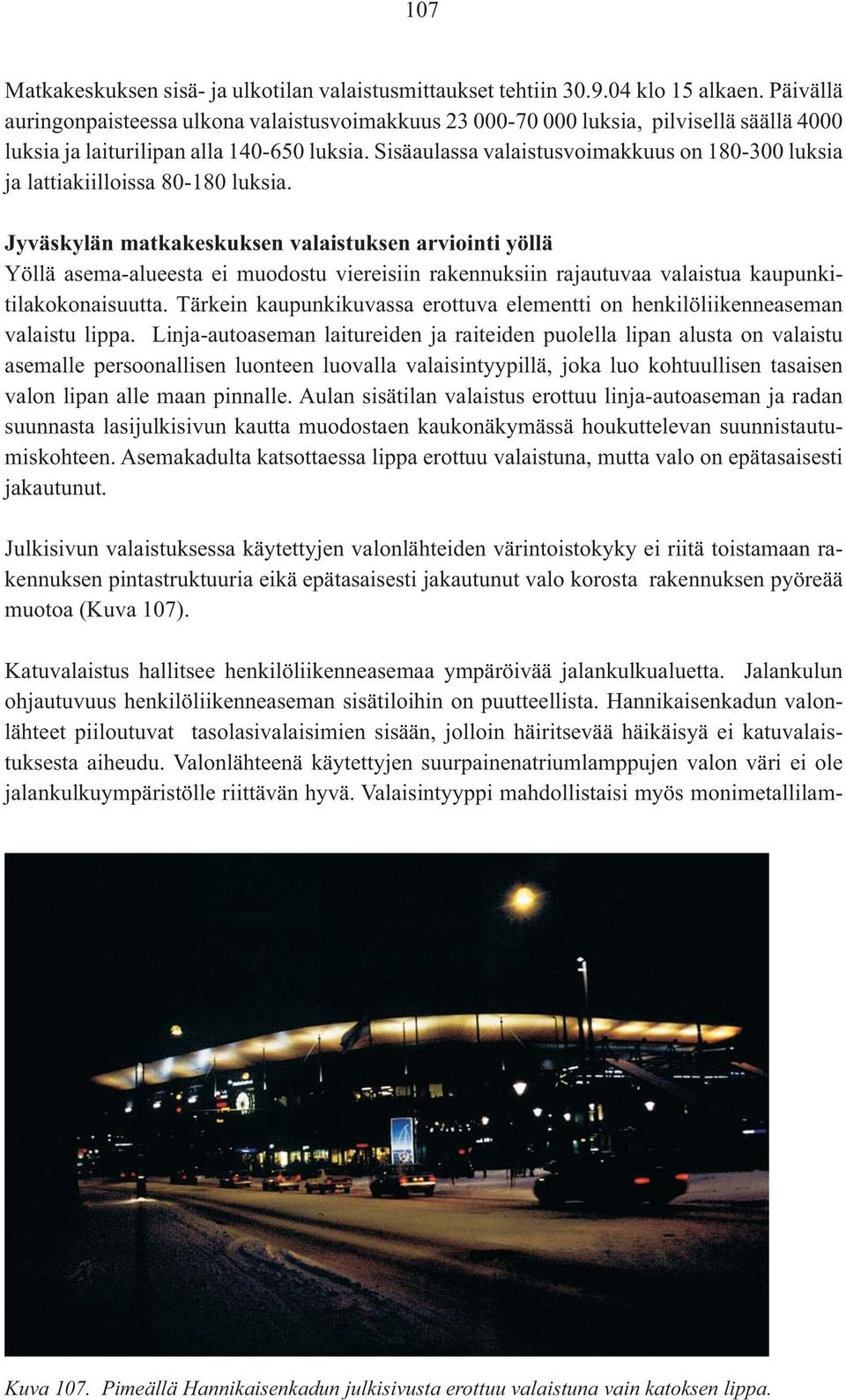 107

Matkakeskuksen sisä- ja ulkotilan valaistusmittaukset tehtiin 30.9.04 klo 15 alkaen. Päivällä auringonpaisteessa ulkona valaistusvoimakkuus 23 000-70 000 luksia, pilvisellä säällä 4000 luksia ja laiturilipan alla 140-650 luksia. Sisäaulassa valaistusvoimakkuus on 180-300 luksia ja lattiakiilloissa 80-180 luksia.

Jyväskylän matkakeskuksen valaistuksen arviointi yöllä
Yöllä asema-alueesta ei muodostu viereisiin rakennuksiin rajautuvaa valaistua kaupunkitilakokonaisuutta. Tärkein kaupunkikuvassa erottuva elementti on henkilöliikenneaseman valaistu lippa. Linja-autoaseman laitureiden ja raiteiden puolella lipan alusta on valaistu asemalle persoonallisen luonteen luovalla valaisintyypillä, joka luo kohtuullisen tasaisen valon lipan alle maan pinnalle. Aulan sisätilan valaistus erottuu linja-autoaseman ja radan suunnasta lasijulkisivun kautta muodostaen kaukonäkymässä houkuttelevan suunnistautumiskohteen. Asemakadulta katsottaessa lippa erottuu valaistuna, mutta valo on epätasaisesti jakautunut.

Julkisivun valaistuksessa käytettyjen valonlähteiden värintoistokyky ei riitä toistamaan rakennuksen pintastruktuuria eikä epätasaisesti jakautunut valo korosta rakennuksen pyöreää muotoa (Kuva 107).

Katuvalaistus hallitsee henkilöliikenneasemaa ympäröivää jalankulkualuetta. Jalankulun ohjautuvuus henkilöliikenneaseman sisätiloihin on puutteellista. Hannikaisenkadun valonlähteet piiloutuvat tasolasivalaisimien sisään, jolloin häiritsevää häikäisyä ei katuvalaistuksesta aiheudu. Valonlähteenä käytettyjen suurpainenatriumlamppujen valon väri ei ole jalankulkuympäristölle riittävän hyvä. Valaisintyyppi mahdollistaisi myös monimetallilam-

Kuva 107. Pimeällä Hannikaisenkadun julkisivusta erottuu valaistuna vain katoksen lippa.